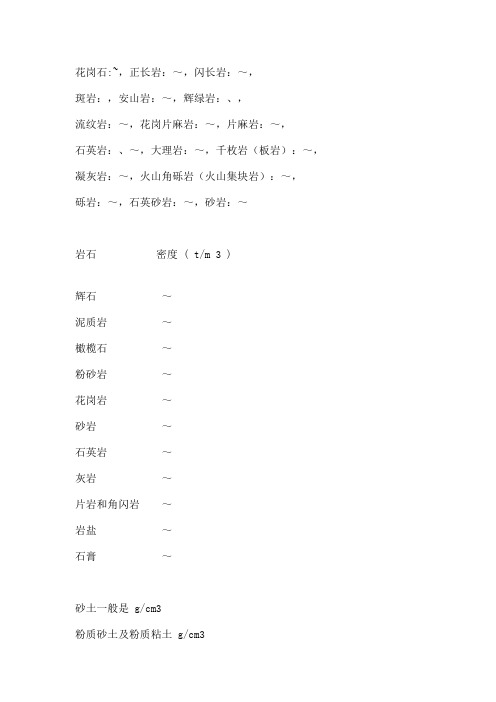 花岗石:~，正长岩：~，闪长岩：~，

斑岩：，安山岩：~，辉绿岩：、，

流纹岩：~，花岗片麻岩：~，片麻岩：~，

石英岩：、~，大理岩：~，千枚岩（板岩）：~，

凝灰岩：~，火山角砾岩（火山集块岩）：~，

砾岩：~，石英砂岩：~，砂岩：~

| 岩石 | 密度（ t/m 3 ） |
|---|---|
| 辉石 | ~ |
| 泥质岩 | ~ |
| 橄榄石 | ~ |
| 粉砂岩 | ~ |
| 花岗岩 | ~ |
| 砂岩 | ~ |
| 石英岩 | ~ |
| 灰岩 | ~ |
| 片岩和角闪岩 | ~ |
| 岩盐 | ~ |
| 石膏 | ~ |

砂土一般是 g/cm3

粉质砂土及粉质粘土 g/cm3